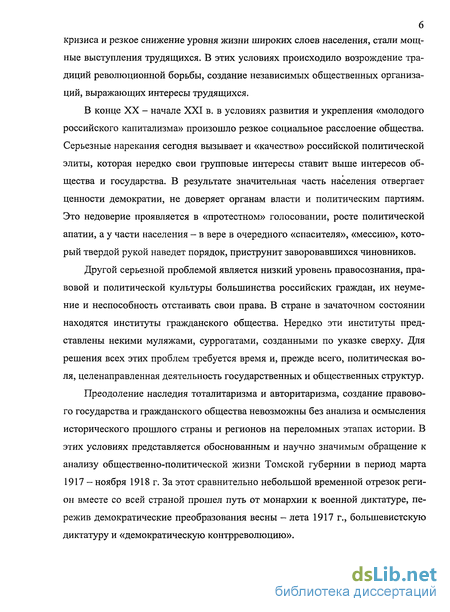 6

кризиса и резкое снижение уровня жизни широких слоев населения, стали мощные выступления трудящихся. В этих условиях происходило возрождение традиций революционной борьбы, создание независимых общественных организаций, выражающих интересы трудящихся.

В конце XX – начале XXI в. в условиях развития и укрепления «молодого российского капитализма» произошло резкое социальное расслоение общества. Серьезные нарекания сегодня вызывает и «качество» российской политической элиты, которая нередко свои групповые интересы ставит выше интересов общества и государства. В результате значительная часть населения отвергает ценности демократии, не доверяет органам власти и политическим партиям. Это недоверие проявляется в «протестном» голосовании, росте политической апатии, а у части населения – в вере в очередного «спасителя», «мессию», который твердой рукой наведет порядок, приструнит заворовавшихся чиновников.

Другой серьезной проблемой является низкий уровень правосознания, правовой и политической культуры большинства российских граждан, их неумение и неспособность отстаивать свои права. В стране в зачаточном состоянии находятся институты гражданского общества. Нередко эти институты представлены некими муляжами, суррогатами, созданными по указке сверху. Для решения всех этих проблем требуется время и, прежде всего, политическая воля, целенаправленная деятельность государственных и общественных структур.

Преодоление наследия тоталитаризма и авторитаризма, создание правового государства и гражданского общества невозможны без анализа и осмысления исторического прошлого страны и регионов на переломных этапах истории. В этих условиях представляется обоснованным и научно значимым обращение к анализу общественно-политической жизни Томской губернии в период марта 1917 – ноября 1918 г. За этот сравнительно небольшой временной отрезок регион вместе со всей страной прошел путь от монархии к военной диктатуре, пережив демократические преобразования весны – лета 1917 г., большевистскую диктатуру и «демократическую контрреволюцию».

dsLib.net
библиотека диссертаций